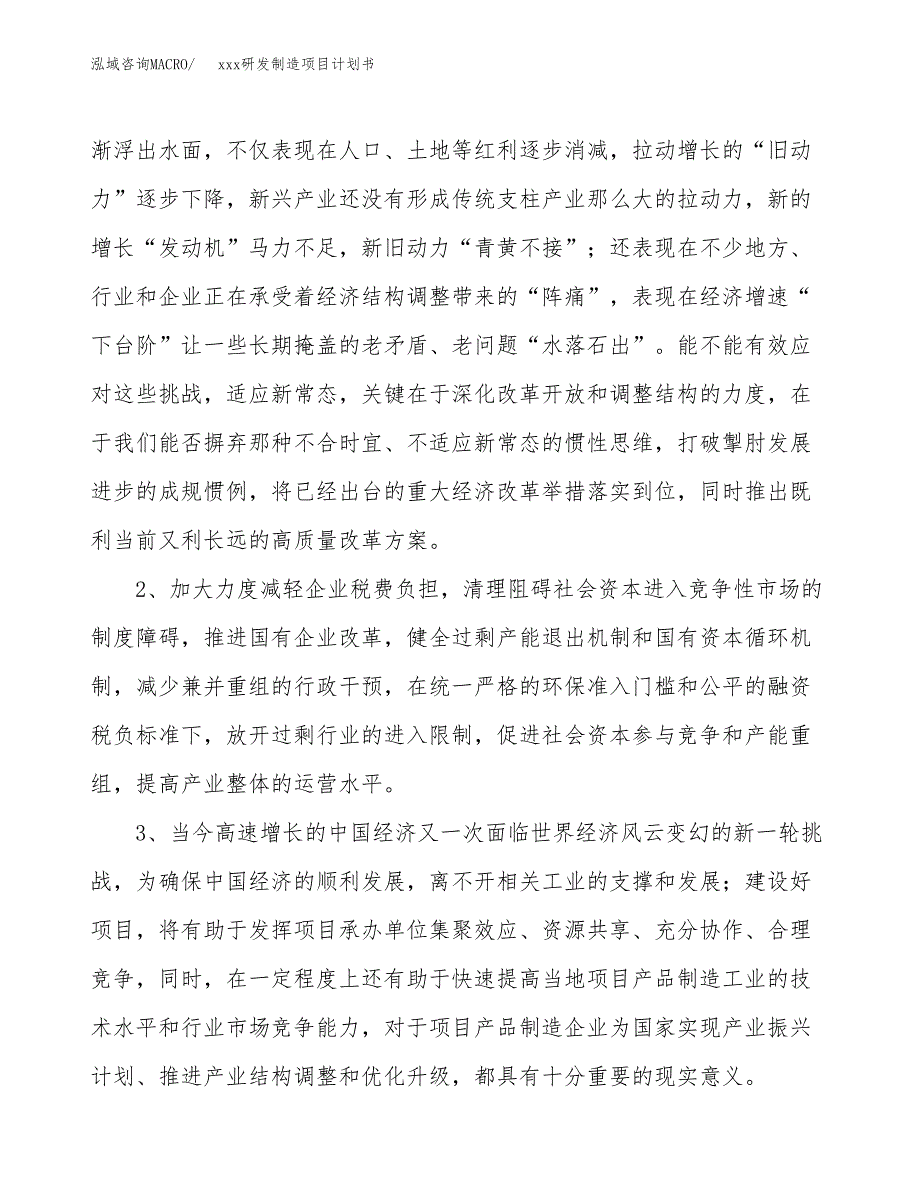 泓域咨询MACRO/　xxx研发制造项目计划书

渐浮出水面，不仅表现在人口、土地等红利逐步消减，拉动增长的“旧动力”逐步下降，新兴产业还没有形成传统支柱产业那么大的拉动力，新的增长“发动机”马力不足，新旧动力“青黄不接”；还表现在不少地方、行业和企业正在承受着经济结构调整带来的“阵痛”，表现在经济增速“下台阶”让一些长期掩盖的老矛盾、老问题“水落石出”。能不能有效应对这些挑战，适应新常态，关键在于深化改革开放和调整结构的力度，在于我们能否摒弃那种不合时宜、不适应新常态的惯性思维，打破掣肘发展进步的成规惯例，将已经出台的重大经济改革举措落实到位，同时推出既利当前又利长远的高质量改革方案。

2、加大力度减轻企业税费负担，清理阻碍社会资本进入竞争性市场的制度障碍，推进国有企业改革，健全过剩产能退出机制和国有资本循环机制，减少兼并重组的行政干预，在统一严格的环保准入门槛和公平的融资税负标准下，放开过剩行业的进入限制，促进社会资本参与竞争和产能重组，提高产业整体的运营水平。

3、当今高速增长的中国经济又一次面临世界经济风云变幻的新一轮挑战，为确保中国经济的顺利发展，离不开相关工业的支撑和发展；建设好项目，将有助于发挥项目承办单位集聚效应、资源共享、充分协作、合理竞争，同时，在一定程度上还有助于快速提高当地项目产品制造工业的技术水平和行业市场竞争能力，对于项目产品制造企业为国家实现产业振兴计划、推进产业结构调整和优化升级，都具有十分重要的现实意义。